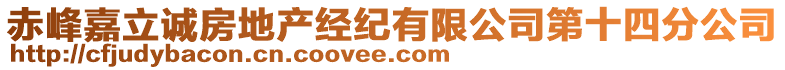 赤峰嘉立诚房地产经纪有限公司第十四分公司
http://cfjudybacon.cn.coovee.com